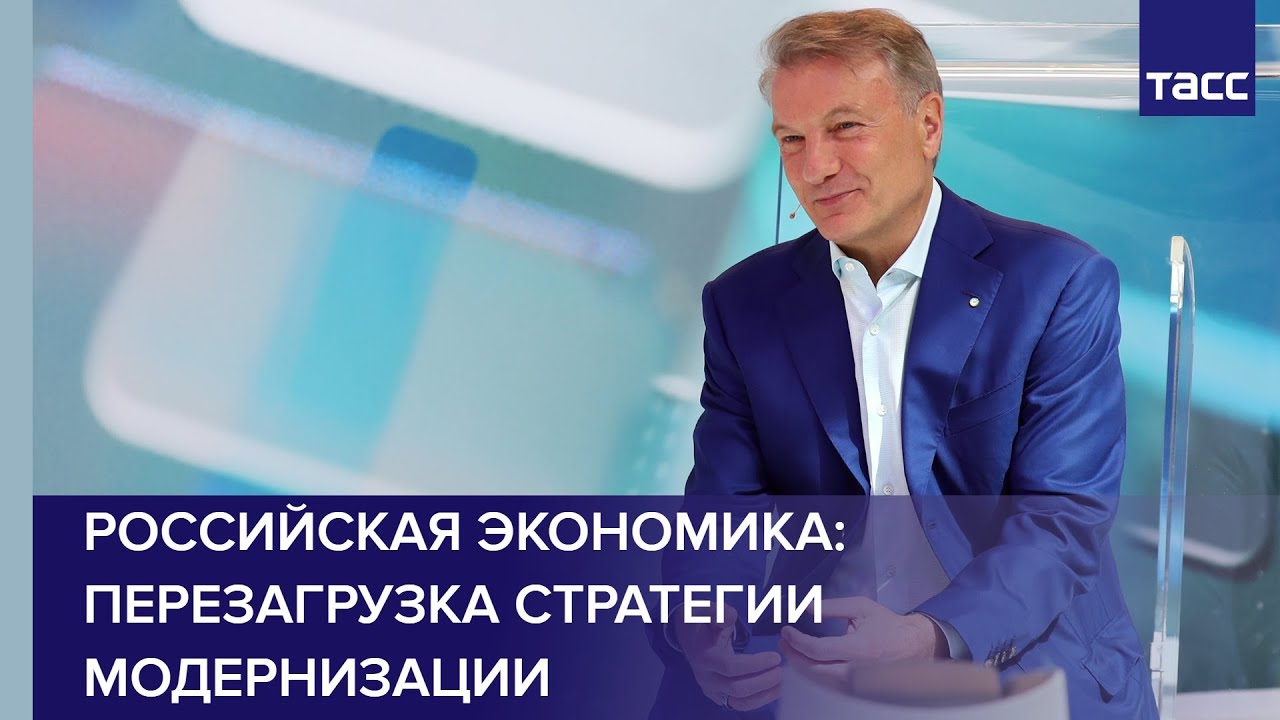 ТАСС

РОССИЙСКАЯ ЭКОНОМИКА: ПЕРЕЗАГРУЗКА СТРАТЕГИИ МОДЕРНИЗАЦИИ